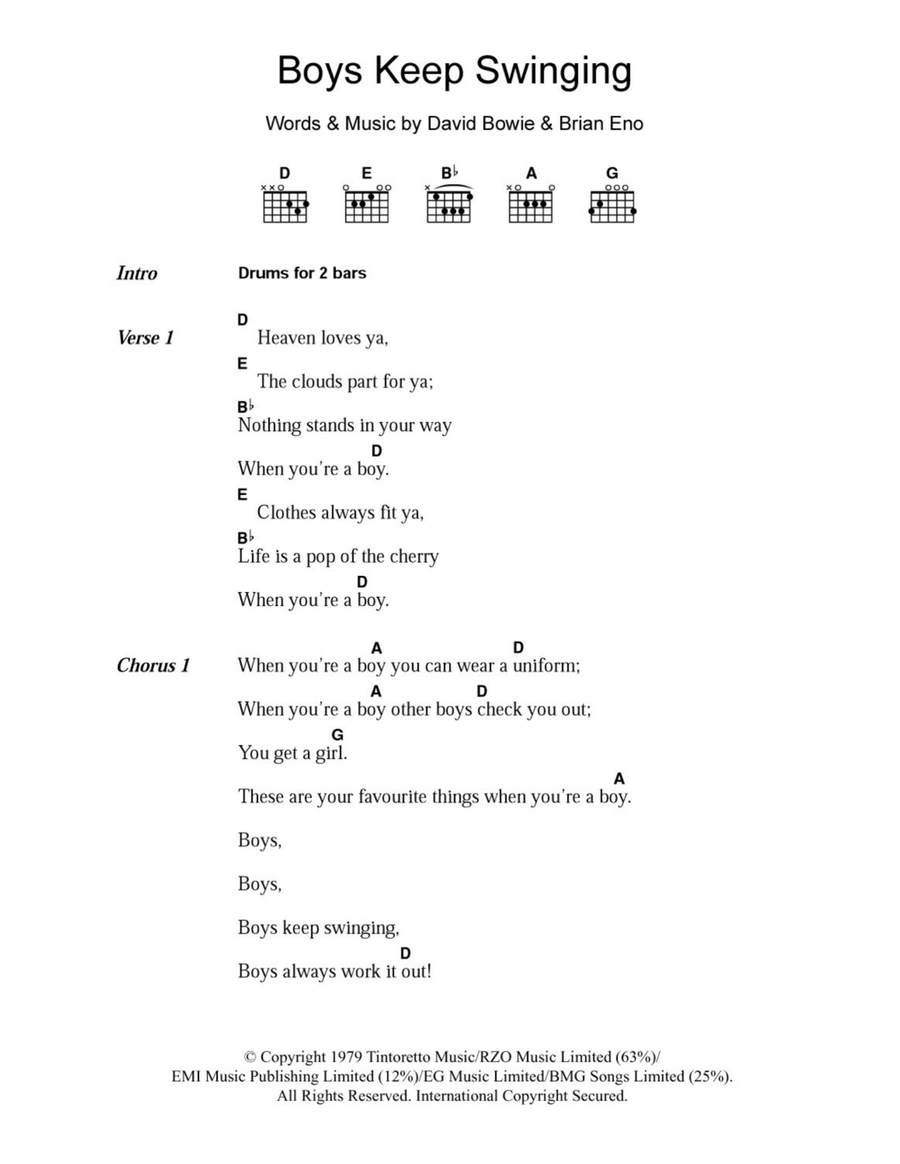 Boys Keep Swinging

Words & Music by David Bowie & Brian Eno

D E B♭ A G

Intro Drums for 2 bars

Verse 1
D
Heaven loves ya,
E
The clouds part for ya;
B♭
Nothing stands in your way
D
When you're a boy.
E
Clothes always fit ya,
B♭
Life is a pop of the cherry
D
When you're a boy.

Chorus 1
A D
When you're a boy you can wear a uniform;
A D
When you're a boy other boys check you out;
G
You get a girl.
A
These are your favourite things when you're a boy.

Boys,

Boys,

Boys keep swinging,
D
Boys always work it out!

© Copyright 1979 Tintoretto Music/RZO Music Limited (63%)/
EMI Music Publishing Limited (12%)/EG Music Limited/BMG Songs Limited (25%).
All Rights Reserved. International Copyright Secured.